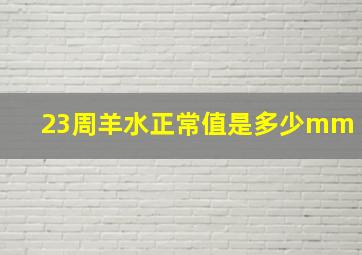 23周羊水正常值是多少mm